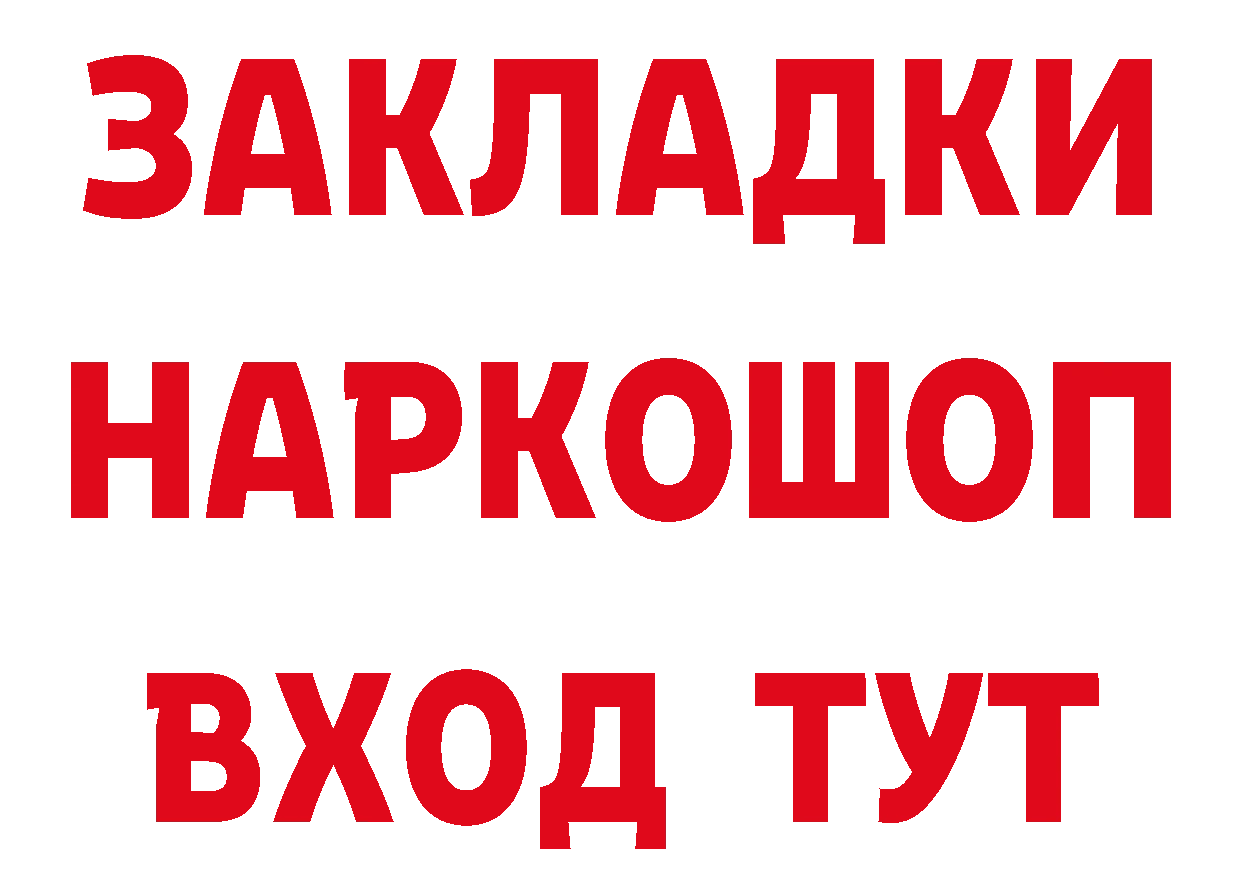 ЗАКЛАДКИ НАРКОШОП ВХОД ТУТ